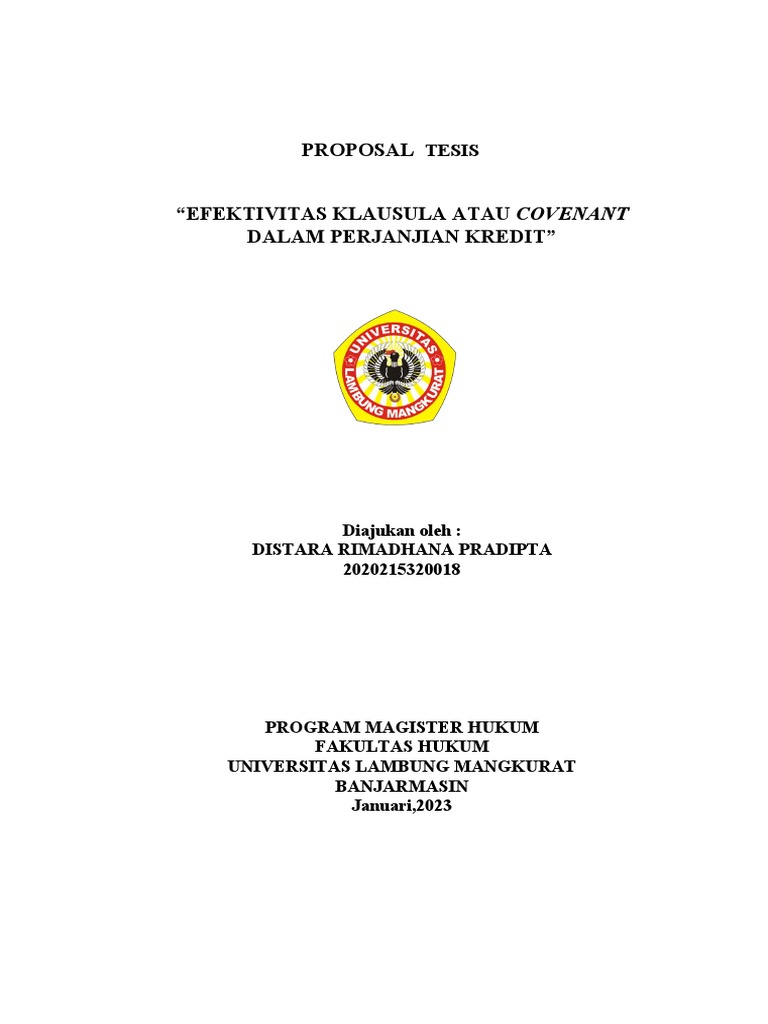 PROPOSAL TESIS

“EFEKTIVITAS KLAUSULA ATAU COVENANT DALAM PERJANJIAN KREDIT”

UNIVERSITAS
LAMBUNG MANGKURAT

Diajukan oleh :
DISTARA RIMADHANA PRADIPTA
2020215320018

PROGRAM MAGISTER HUKUM
FAKULTAS HUKUM
UNIVERSITAS LAMBUNG MANGKURAT
BANJARMASIN
Januari,2023